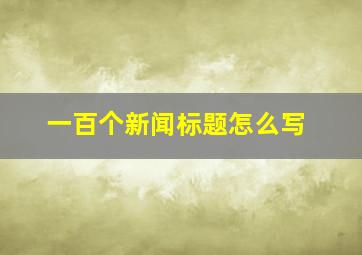 一百个新闻标题怎么写